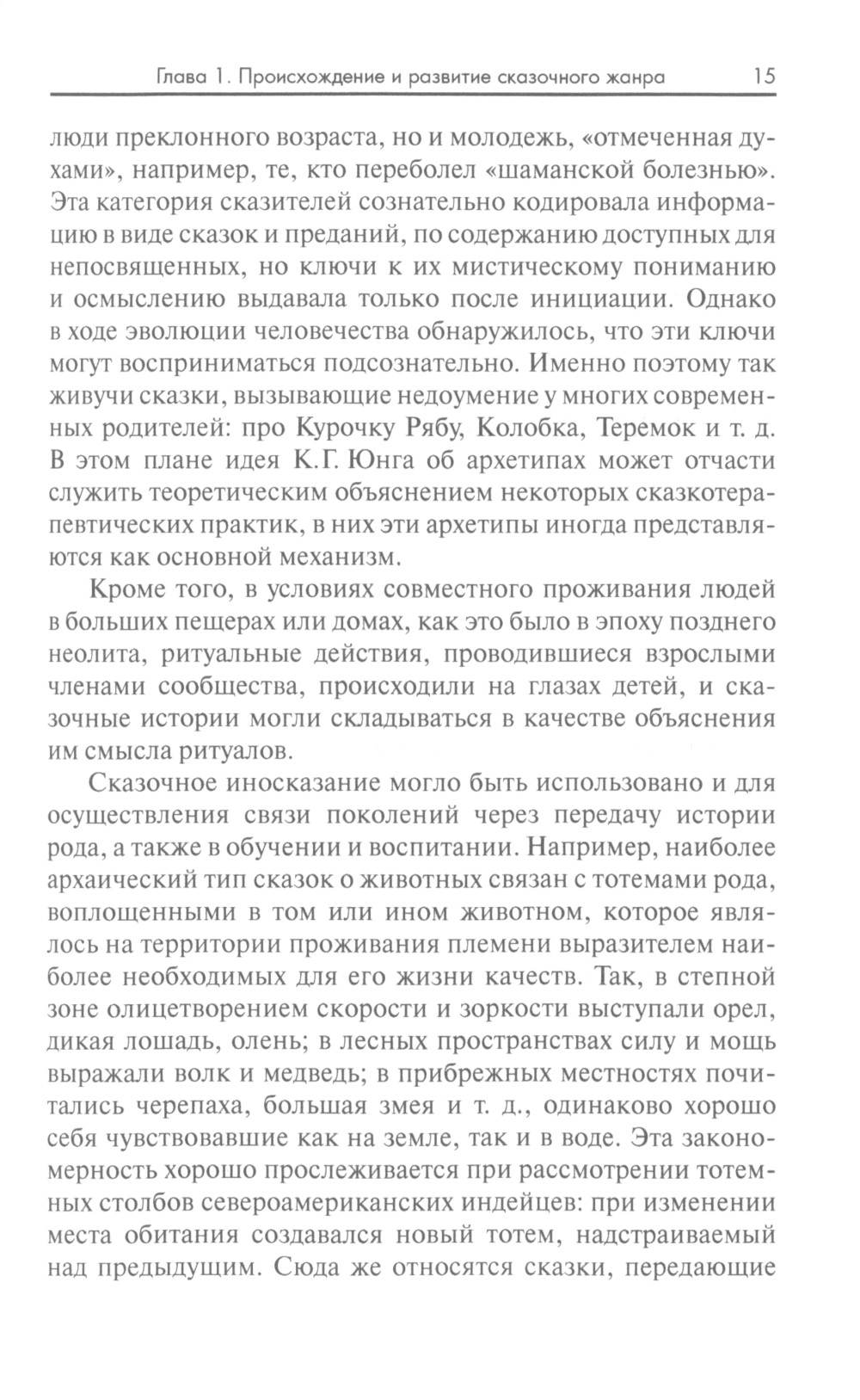 Глава 1. Происхождение и развитие сказочного жанра 15

люди преклонного возраста, но и молодежь, «отмеченная духами», например, те, кто переболел «шаманской болезнью». Эта категория сказителей сознательно кодировала информацию в виде сказок и преданий, по содержанию доступных для непосвященных, но ключи к их мистическому пониманию и осмыслению выдавала только после инициации. Однако в ходе эволюции человечества обнаружилось, что эти ключи могут восприниматься подсознательно. Именно поэтому так живучи сказки, вызывающие недоумение у многих современных родителей: про Курочку Рябу, Колобка, Теремок и т. д. В этом плане идея К.Г. Юнга об архетипах может отчасти служить теоретическим объяснением некоторых сказкотерапевтических практик, в них эти архетипы иногда представляются как основной механизм.

Кроме того, в условиях совместного проживания людей в больших пещерах или домах, как это было в эпоху позднего неолита, ритуальные действия, проводившиеся взрослыми членами сообщества, происходили на глазах детей, и сказочные истории могли складываться в качестве объяснения им смысла ритуалов.

Сказочное иносказание могло быть использовано и для осуществления связи поколений через передачу истории рода, а также в обучении и воспитании. Например, наиболее архаический тип сказок о животных связан с тотемами рода, воплощенными в том или ином животном, которое являлось на территории проживания племени выразителем наиболее необходимых для его жизни качеств. Так, в степной зоне олицетворением скорости и зоркости выступали орел, дикая лошадь, олень; в лесных пространствах силу и мощь выражали волк и медведь; в прибрежных местностях почитались черепаха, большая змея и т. д., одинаково хорошо себя чувствовавшие как на земле, так и в воде. Эта закономерность хорошо прослеживается при рассмотрении тотемных столбов североамериканских индейцев: при изменении места обитания создавался новый тотем, надстраиваемый над предыдущим. Сюда же относятся сказки, передающие